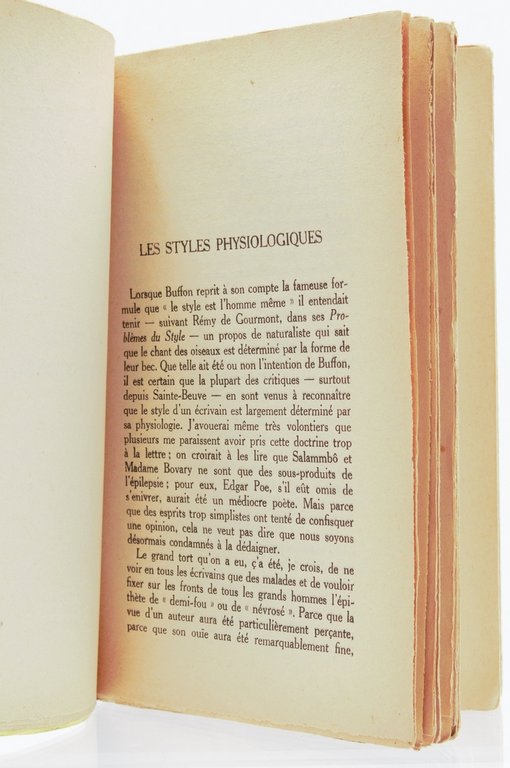 LES STYLES PHYSIOLOGIQUES

Lorsque Buffon reprit à son compte la fameuse formule que « le style est l'homme même » il entendait tenir — suivant Rémy de Gourmont, dans ses Problèmes du Style — un propos de naturaliste qui sait que le chant des oiseaux est déterminé par la forme de leur bec. Que telle ait été ou non l'intention de Buffon, il est certain que la plupart des critiques — surtout depuis Sainte-Beuve — en sont venus à reconnaître que le style d'un écrivain est largement déterminé par sa physiologie. J'avouerai même très volontiers que plusieurs me paraissent avoir pris cette doctrine trop à la lettre ; on croirait à les lire que Salammbô et Madame Bovary ne sont que des sous-produits de l'épilepsie ; pour eux, Edgar Poe, s'il eût omis de s'enivrer, aurait été un médiocre poète. Mais parce que des esprits trop simplistes ont tenté de confisquer une opinion, cela ne veut pas dire que nous soyons désormais condamnés à la dédaigner.

Le grand tort qu'on a eu, ç'a été, je crois, de ne voir en tous les écrivains que des malades et de vouloir fixer sur les fronts de tous les grands hommes l'épithète de « demi-fou » ou de « névrosé ». Parce que la vue d'un auteur aura été particulièrement perçante, parce que son ouïe aura été remarquablement fine,